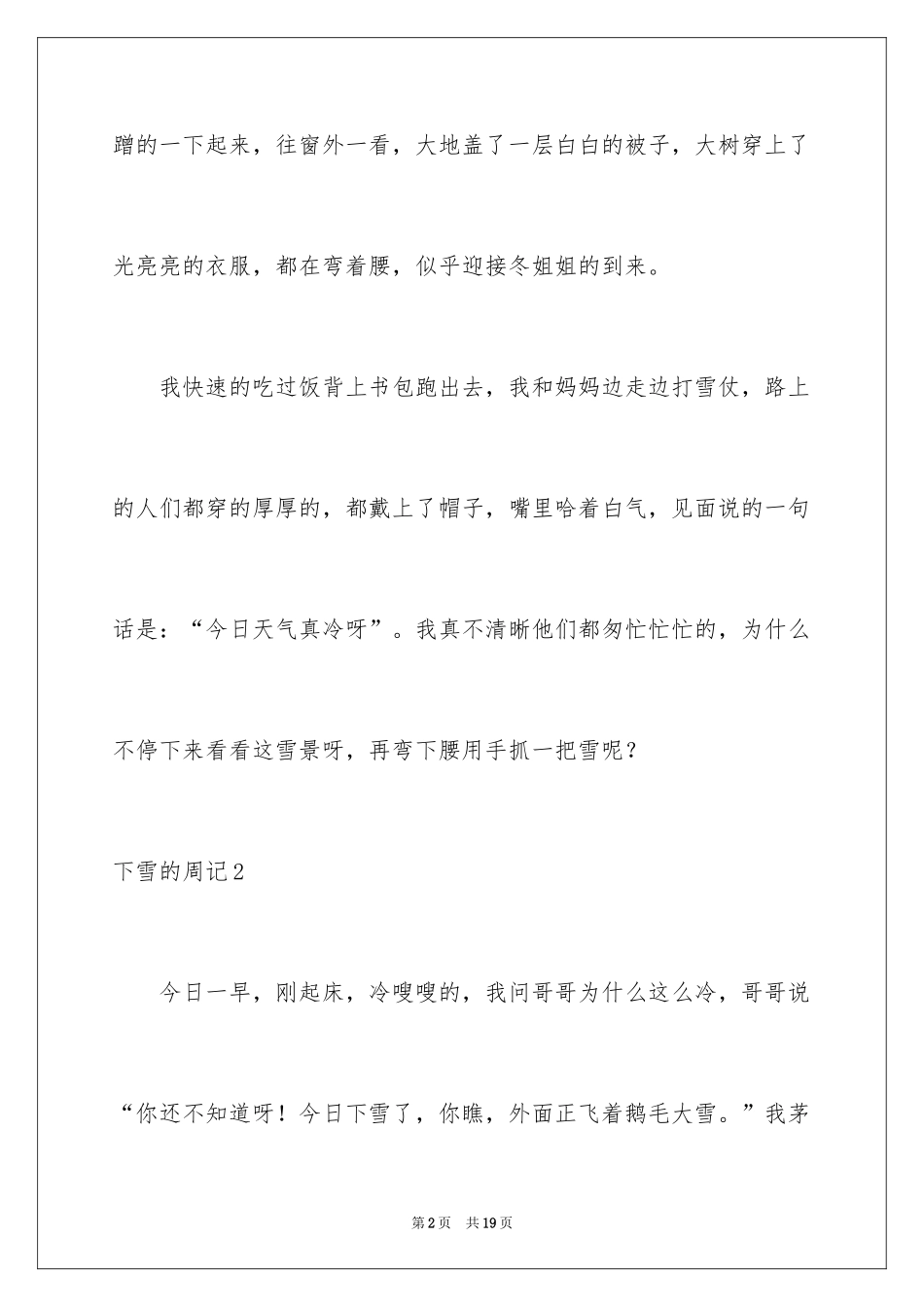 蹭的一下起来，往窗外一看，大地盖了一层白白的被子，大树穿上了光亮亮的衣服，都在弯着腰，似乎迎接冬姐姐的到来。

我快速的吃过饭背上书包跑出去，我和妈妈边走边打雪仗，路上的人们都穿的厚厚的，都戴上了帽子，嘴里哈着白气，见面说的一句话是：“今日天气真冷呀”。我真不清晰他们都匆忙忙忙的，为什么不停下来看看这雪景呀，再弯下腰用手抓一把雪呢？

下雪的周记2

今日一早，刚起床，冷嗖嗖的，我问哥哥为什么这么冷，哥哥说“你还不知道呀！今日下雪了，你瞧，外面正飞着鹅毛大雪。”我茅

第2页　共19页